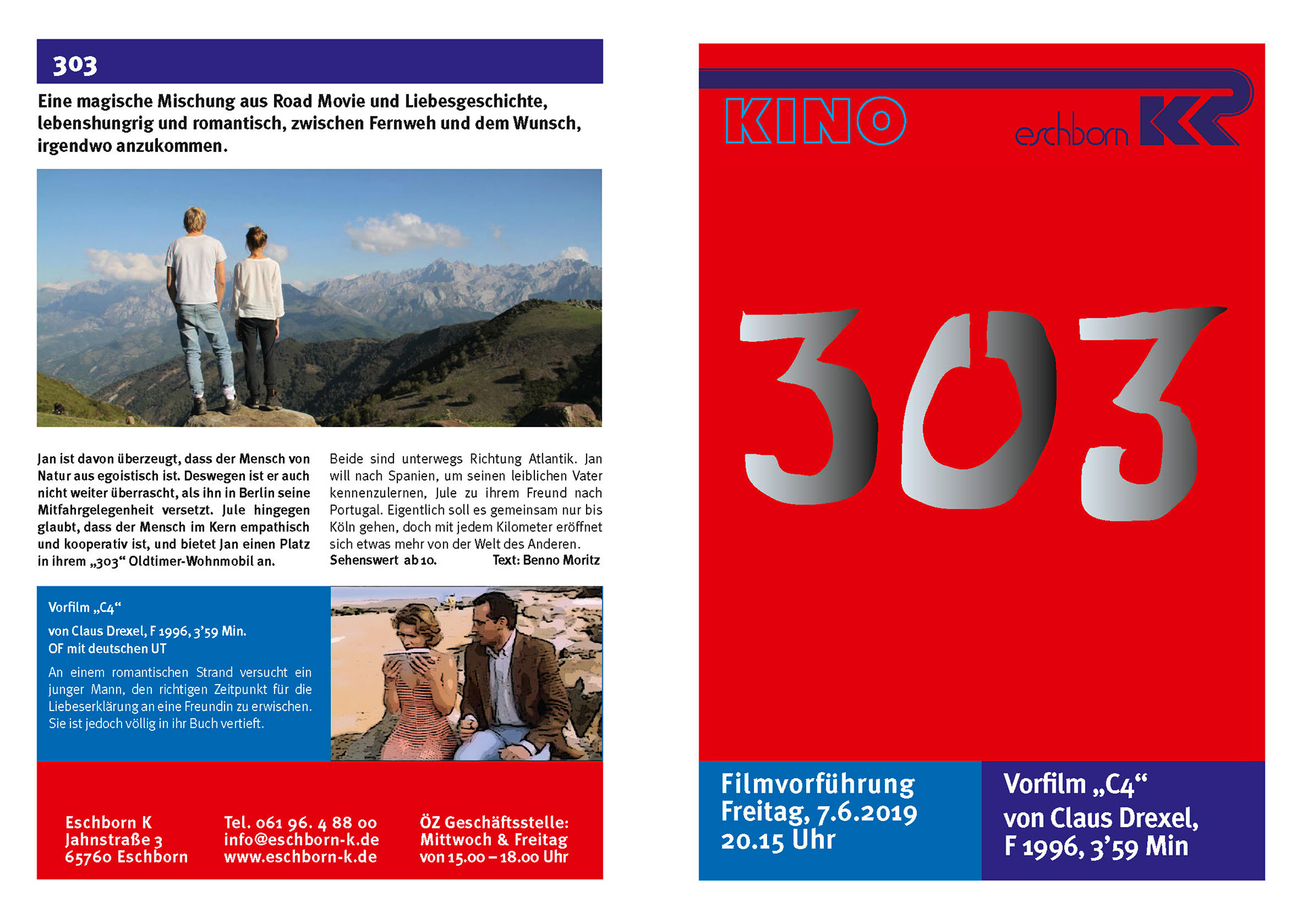 303

Eine magische Mischung aus Road Movie und Liebesgeschichte, lebenshungrig und romantisch, zwischen Fernweh und dem Wunsch, irgendwo anzukommen.

Jan ist davon überzeugt, dass der Mensch von Natur aus egoistisch ist. Deswegen ist er auch nicht weiter überrascht, als ihn in Berlin seine Mitfahrgelegenheit versetzt. Jule hingegen glaubt, dass der Mensch im Kern empathisch und kooperativ ist, und bietet Jan einen Platz in ihrem „303“ Oldtimer-Wohnmobil an.

Beide sind unterwegs Richtung Atlantik. Jan will nach Spanien, um seinen leiblichen Vater kennenzulernen, Jule zu ihrem Freund nach Portugal. Eigentlich soll es gemeinsam nur bis Köln gehen, doch mit jedem Kilometer eröffnet sich etwas mehr von der Welt des Anderen.
Sehenswert ab 10. Text: Benno Moritz

Vorfilm „C4“
von Claus Drexel, F 1996, 3’59 Min.
OF mit deutschen UT
An einem romantischen Strand versucht ein junger Mann, den richtigen Zeitpunkt für die Liebeserklärung an eine Freundin zu erwischen. Sie ist jedoch völlig in ihr Buch vertieft.

Eschborn K
Jahnstraße 3
65760 Eschborn

Tel. 061 96. 4 88 00
info@eschborn-k.de
www.eschborn-k.de

ÖZ Geschäftsstelle:
Mittwoch & Freitag
von 15.00 – 18.00 Uhr

KINO
eschborn K

303

Filmvorführung
Freitag, 7.6.2019
20.15 Uhr

Vorfilm „C4“
von Claus Drexel,
F 1996, 3’59 Min